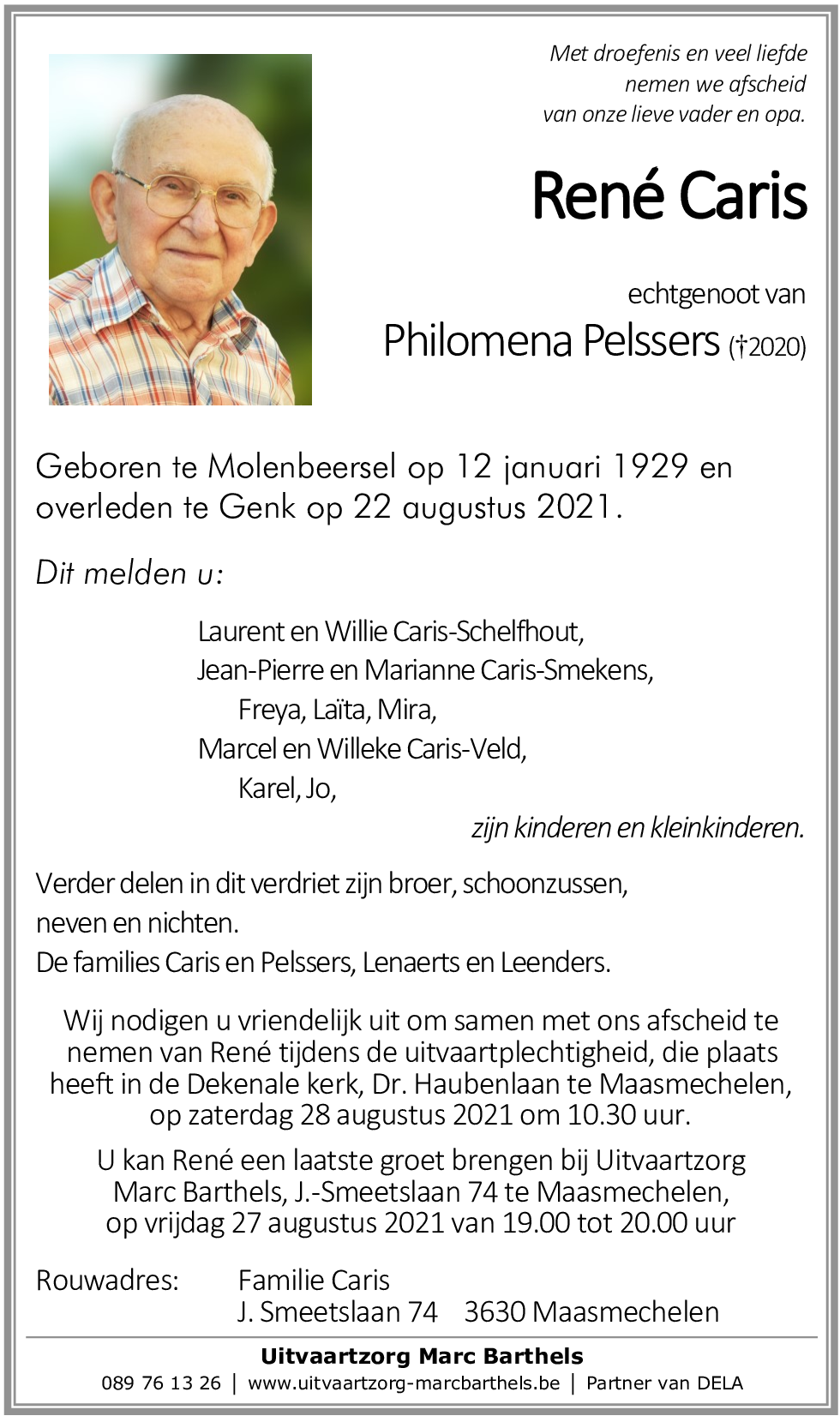 Met droefenis en veel liefde nemen we afscheid van onze lieve vader en opa.

René Caris

echtgenoot van

Philomena Pelssers (†2020)

Geboren te Molenbeersel op 12 januari 1929 en overleden te Genk op 22 augustus 2021.

Dit melden u:

Laurent en Willie Caris-Schelfhout,
Jean-Pierre en Marianne Caris-Smekens,
Freya, Laïta, Mira,
Marcel en Willeke Caris-Veld,
Karel, Jo,
zijn kinderen en kleinkinderen.

Verder delen in dit verdriet zijn broer, schoonzussen, neven en nichten.
De families Caris en Pelssers, Lenaerts en Leenders.

Wij nodigen u vriendelijk uit om samen met ons afscheid te nemen van René tijdens de uitvaartplechtigheid, die plaats heeft in de Dekenale kerk, Dr. Haubenlaan te Maasmechelen, op zaterdag 28 augustus 2021 om 10.30 uur.

U kan René een laatste groet brengen bij Uitvaartzorg Marc Barthels, J.-Smeetslaan 74 te Maasmechelen, op vrijdag 27 augustus 2021 van 19.00 tot 20.00 uur

Rouwadres: Familie Caris
J. Smeetslaan 74 3630 Maasmechelen

Uitvaartzorg Marc Barthels
089 76 13 26 | www.uitvaartzorg-marcbarthels.be | Partner van DELA